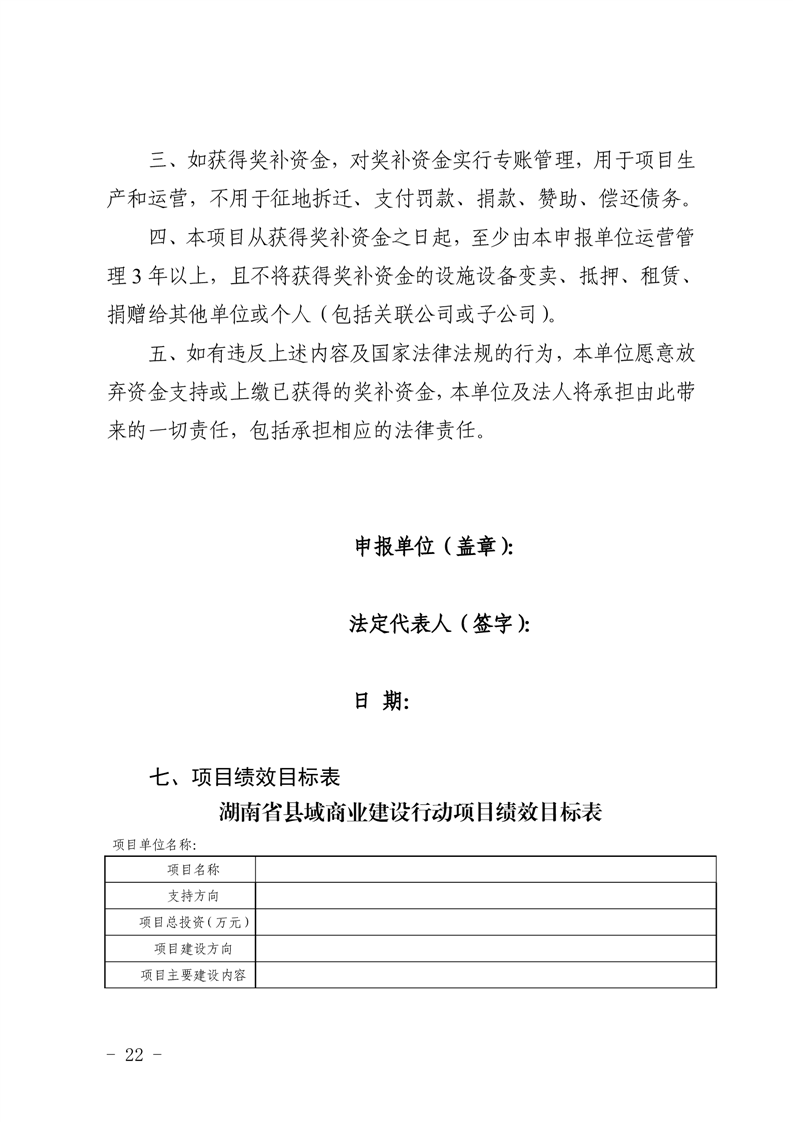 三、如获得奖补资金，对奖补资金实行专账管理，用于项目生产和运营，不用于征地拆迁、支付罚款、捐款、赞助、偿还债务。

四、本项目从获得奖补资金之日起，至少由本申报单位运营管理 3 年以上，且不将获得奖补资金的设施设备变卖、抵押、租赁、捐赠给其他单位或个人（包括关联公司或子公司）。

五、如有违反上述内容及国家法律法规的行为，本单位愿意放弃资金支持或上缴已获得的奖补资金，本单位及法人将承担由此带来的一切责任，包括承担相应的法律责任。

申报单位（盖章）:

法定代表人（签字）:

日 期:

七、项目绩效目标表

湖南省县域商业建设行动项目绩效目标表

项目单位名称:

| 项目名称 | |
|---|---|
| 支持方向 | |
| 项目总投资（万元） | |
| 项目建设方向 | |
| 项目主要建设内容 | |

- 22 -